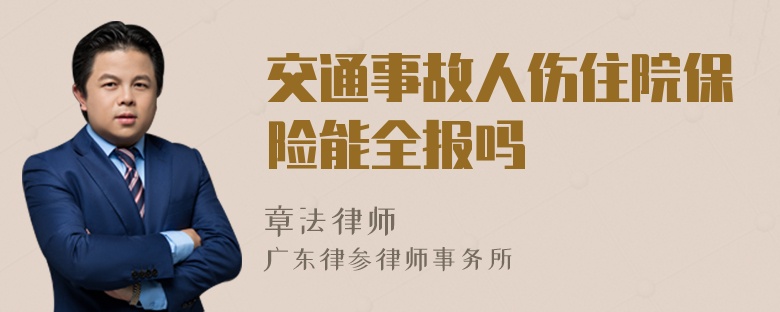 交通事故人伤住院保险能全报吗

章法律师

广东律参律师事务所